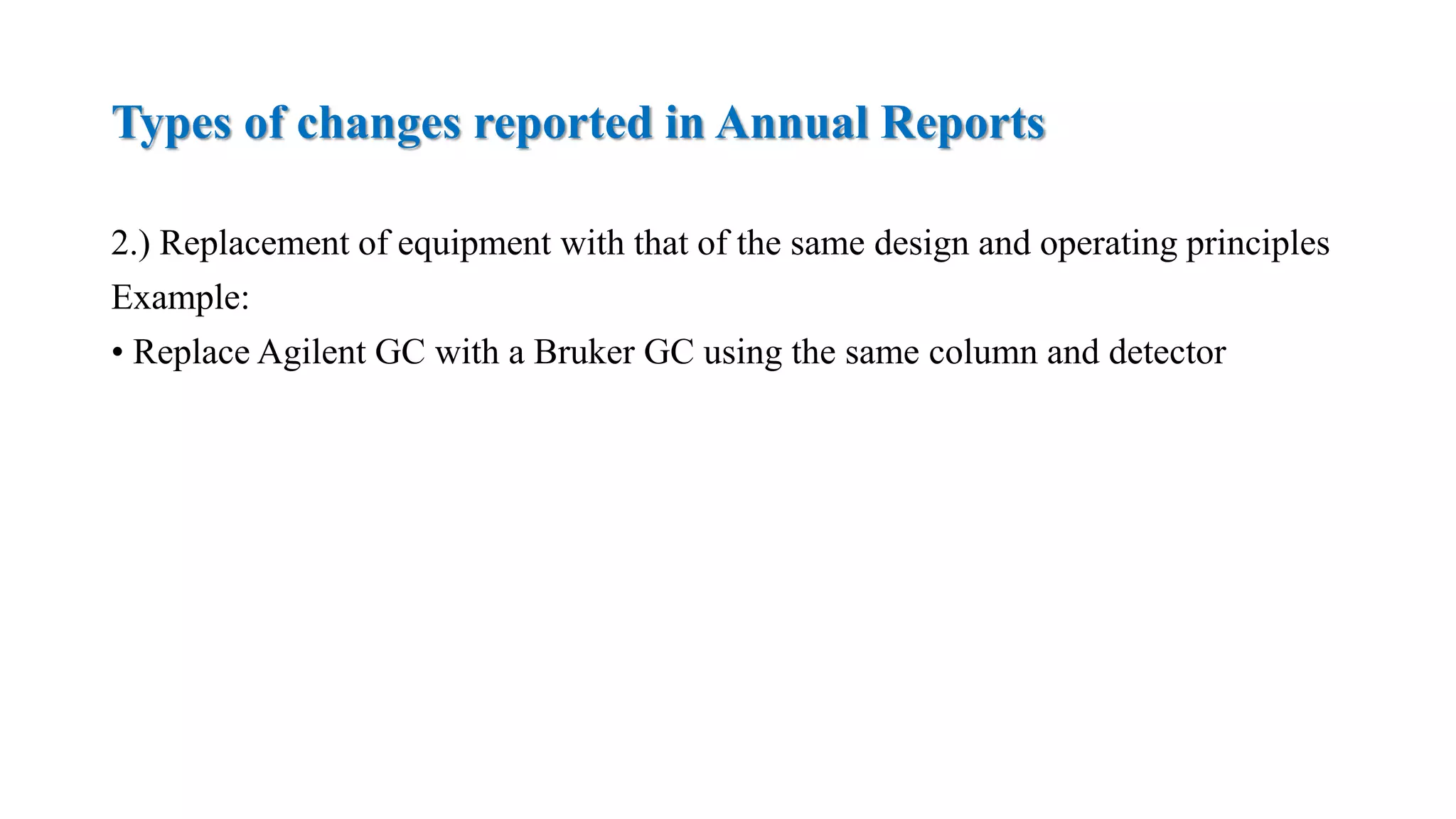 Types of changes reported in Annual Reports

2.) Replacement of equipment with that of the same design and operating principles

Example:

• Replace Agilent GC with a Bruker GC using the same column and detector